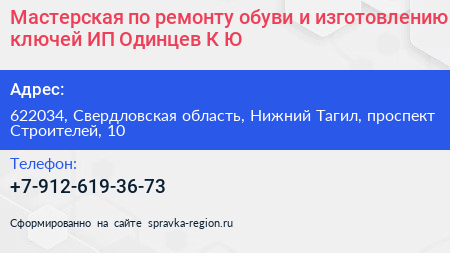 Мастерская по ремонту обуви и изготовлению ключей ИП Одинцев К Ю

Адрес:

622034, Свердловская область, Нижний Тагил, проспект Строителей, 10

Телефон:

+7-912-619-36-73

Сформированно на сайте spravka-region.ru